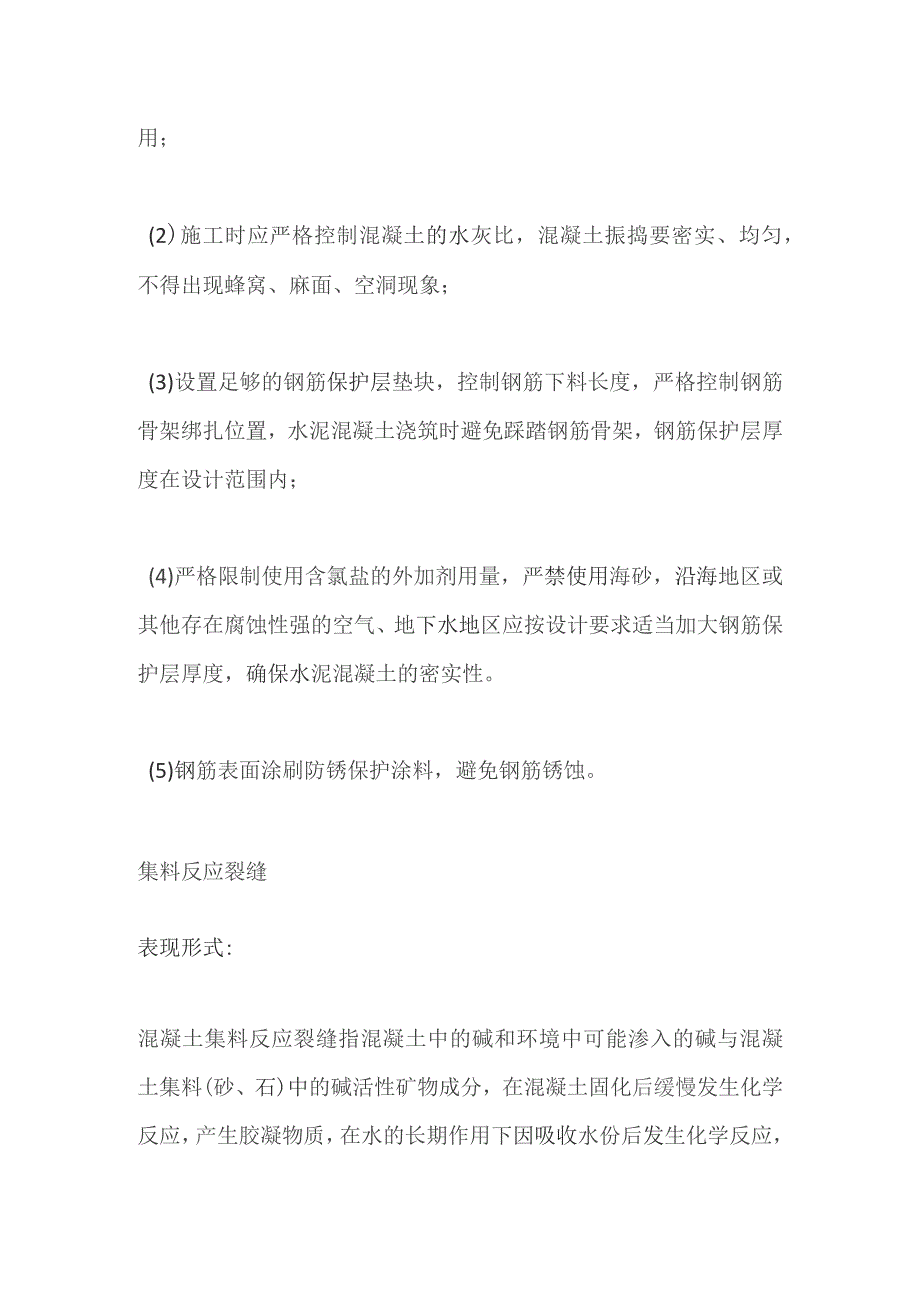 用；

(2)施工时应严格控制混凝土的水灰比，混凝土振捣要密实、均匀，不得出现蜂窝、麻面、空洞现象；

(3)设置足够的钢筋保护层垫块，控制钢筋下料长度，严格控制钢筋骨架绑扎位置，水泥混凝土浇筑时避免踩踏钢筋骨架，钢筋保护层厚度在设计范围内；

(4)严格限制使用含氯盐的外加剂用量，严禁使用海砂，沿海地区或其他存在腐蚀性强的空气、地下水地区应按设计要求适当加大钢筋保护层厚度，确保水泥混凝土的密实性。

(5)钢筋表面涂刷防锈保护涂料，避免钢筋锈蚀。

集料反应裂缝

表现形式：

混凝土集料反应裂缝指混凝土中的碱和环境中可能渗入的碱与混凝土集料(砂、石)中的碱活性矿物成分，在混凝土固化后缓慢发生化学反应，产生胶凝物质，在水的长期作用下因吸收水份后发生化学反应，